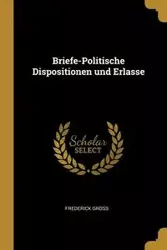 Briefe-Politische Dispositionen und Erlasse

Scholar SELECT

FREDERICK GROSS